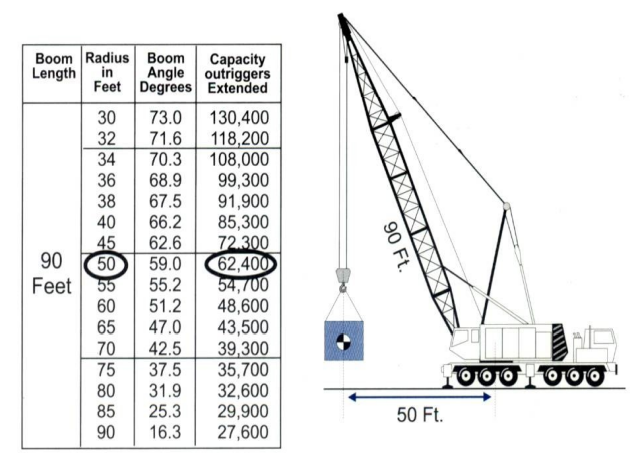 | Boom Length | Radius in Feet | Boom Angle Degrees | Capacity outriggers Extended |
|---|---|---|---|
| 90 Feet | 30 | 73.0 | 130,400 |
| | 32 | 71.6 | 118,200 |
| | 34 | 70.3 | 108,000 |
| | 36 | 68.9 | 99,300 |
| | 38 | 67.5 | 91,900 |
| | 40 | 66.2 | 85,300 |
| | 45 | 62.6 | 72,300 |
| | 50 | 59.0 | 62,400 |
| | 55 | 55.2 | 54,700 |
| | 60 | 51.2 | 48,600 |
| | 65 | 47.0 | 43,500 |
| | 70 | 42.5 | 39,300 |
| | 75 | 37.5 | 35,700 |
| | 80 | 31.9 | 32,600 |
| | 85 | 25.3 | 29,900 |
| | 90 | 16.3 | 27,600 |

90 Ft.

50 Ft.